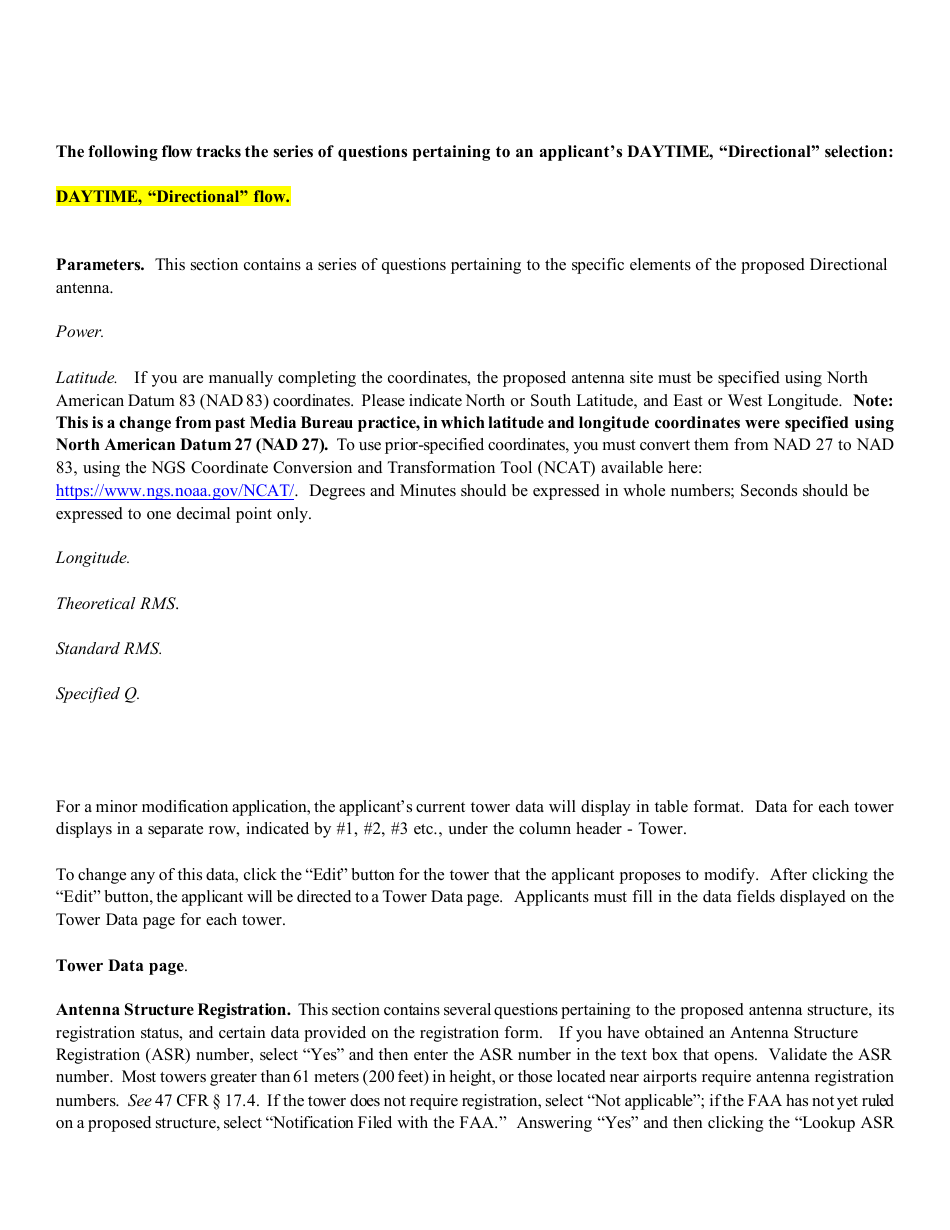 The following flow tracks the series of questions pertaining to an applicant's DAYTIME, "Directional" selection:

DAYTIME, "Directional" flow.

Parameters. This section contains a series of questions pertaining to the specific elements of the proposed Directional antenna.

Power.

Latitude. If you are manually completing the coordinates, the proposed antenna site must be specified using North American Datum 83 (NAD 83) coordinates. Please indicate North or South Latitude, and East or West Longitude. Note: This is a change from past Media Bureau practice, in which latitude and longitude coordinates were specified using North American Datum 27 (NAD 27). To use prior-specified coordinates, you must convert them from NAD 27 to NAD 83, using the NGS Coordinate Conversion and Transformation Tool (NCAT) available here: https://www.ngs.noaa.gov/NCAT/. Degrees and Minutes should be expressed in whole numbers; Seconds should be expressed to one decimal point only.

Longitude.

Theoretical RMS.

Standard RMS.

Specified Q.

For a minor modification application, the applicant's current tower data will display in table format. Data for each tower displays in a separate row, indicated by #1, #2, #3 etc., under the column header - Tower.

To change any of this data, click the "Edit" button for the tower that the applicant proposes to modify. After clicking the "Edit" button, the applicant will be directed to a Tower Data page. Applicants must fill in the data fields displayed on the Tower Data page for each tower.

Tower Data page.

Antenna Structure Registration. This section contains several questions pertaining to the proposed antenna structure, its registration status, and certain data provided on the registration form. If you have obtained an Antenna Structure Registration (ASR) number, select "Yes" and then enter the ASR number in the text box that opens. Validate the ASR number. Most towers greater than 61 meters (200 feet) in height, or those located near airports require antenna registration numbers. See 47 CFR § 17.4. If the tower does not require registration, select "Not applicable"; if the FAA has not yet ruled on a proposed structure, select "Notification Filed with the FAA." Answering "Yes" and then clicking the "Lookup ASR